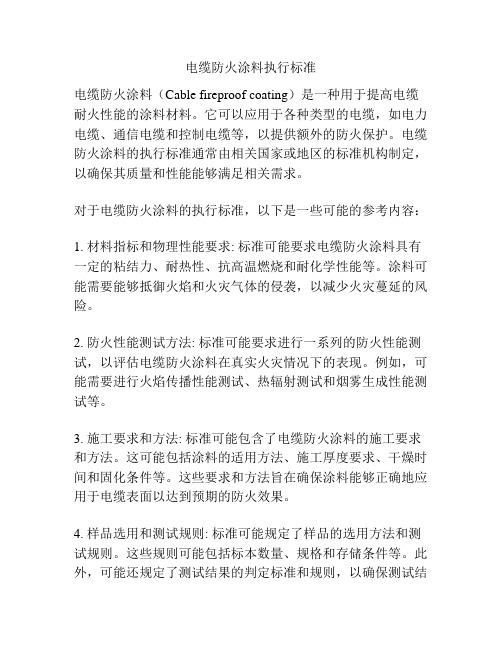 电缆防火涂料执行标准

电缆防火涂料（Cable fireproof coating）是一种用于提高电缆耐火性能的涂料材料。它可以应用于各种类型的电缆，如电力电缆、通信电缆和控制电缆等，以提供额外的防火保护。电缆防火涂料的执行标准通常由相关国家或地区的标准机构制定，以确保其质量和性能能够满足相关需求。

对于电缆防火涂料的执行标准，以下是一些可能的参考内容：

1. 材料指标和物理性能要求: 标准可能要求电缆防火涂料具有一定的粘结力、耐热性、抗高温燃烧和耐化学性能等。涂料可能需要能够抵御火焰和火灾气体的侵袭，以减少火灾蔓延的风险。

2. 防火性能测试方法: 标准可能要求进行一系列的防火性能测试，以评估电缆防火涂料在真实火灾情况下的表现。例如，可能需要进行火焰传播性能测试、热辐射测试和烟雾生成性能测试等。

3. 施工要求和方法: 标准可能包含了电缆防火涂料的施工要求和方法。这可能包括涂料的适用方法、施工厚度要求、干燥时间和固化条件等。这些要求和方法旨在确保涂料能够正确地应用于电缆表面以达到预期的防火效果。

4. 样品选用和测试规则: 标准可能规定了样品的选用方法和测试规则。这些规则可能包括标本数量、规格和存储条件等。此外，可能还规定了测试结果的判定标准和规则，以确保测试结